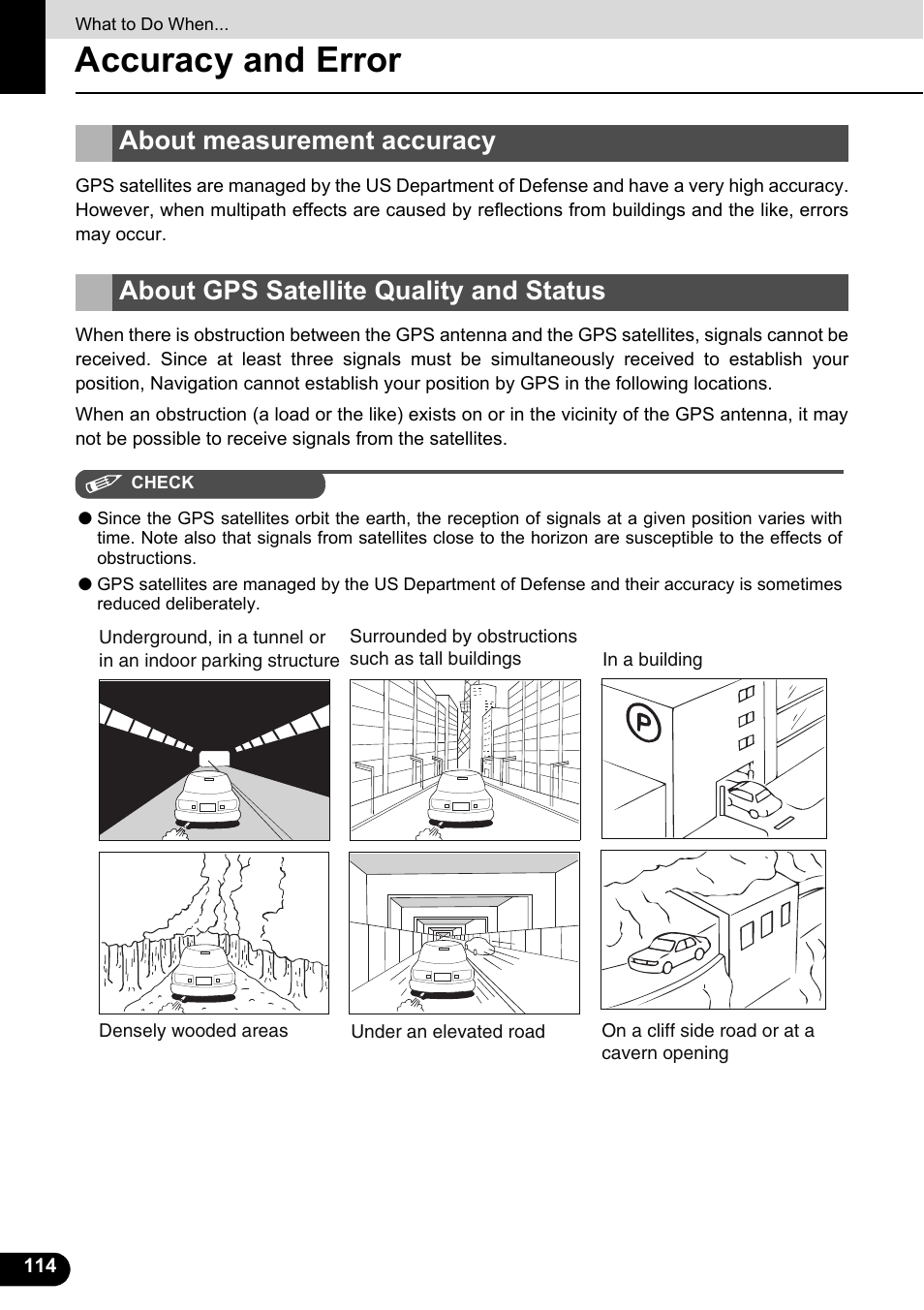 What to Do When...

Accuracy and Error

About measurement accuracy

GPS satellites are managed by the US Department of Defense and have a very high accuracy. However, when multipath effects are caused by reflections from buildings and the like, errors may occur.

About GPS Satellite Quality and Status

When there is obstruction between the GPS antenna and the GPS satellites, signals cannot be received. Since at least three signals must be simultaneously received to establish your position, Navigation cannot establish your position by GPS in the following locations.

When an obstruction (a load or the like) exists on or in the vicinity of the GPS antenna, it may not be possible to receive signals from the satellites.

CHECK

● Since the GPS satellites orbit the earth, the reception of signals at a given position varies with time. Note also that signals from satellites close to the horizon are susceptible to the effects of obstructions.

● GPS satellites are managed by the US Department of Defense and their accuracy is sometimes reduced deliberately.

Underground, in a tunnel or in an indoor parking structure

Surrounded by obstructions such as tall buildings

In a building

P

Densely wooded areas

Under an elevated road

On a cliff side road or at a cavern opening

114